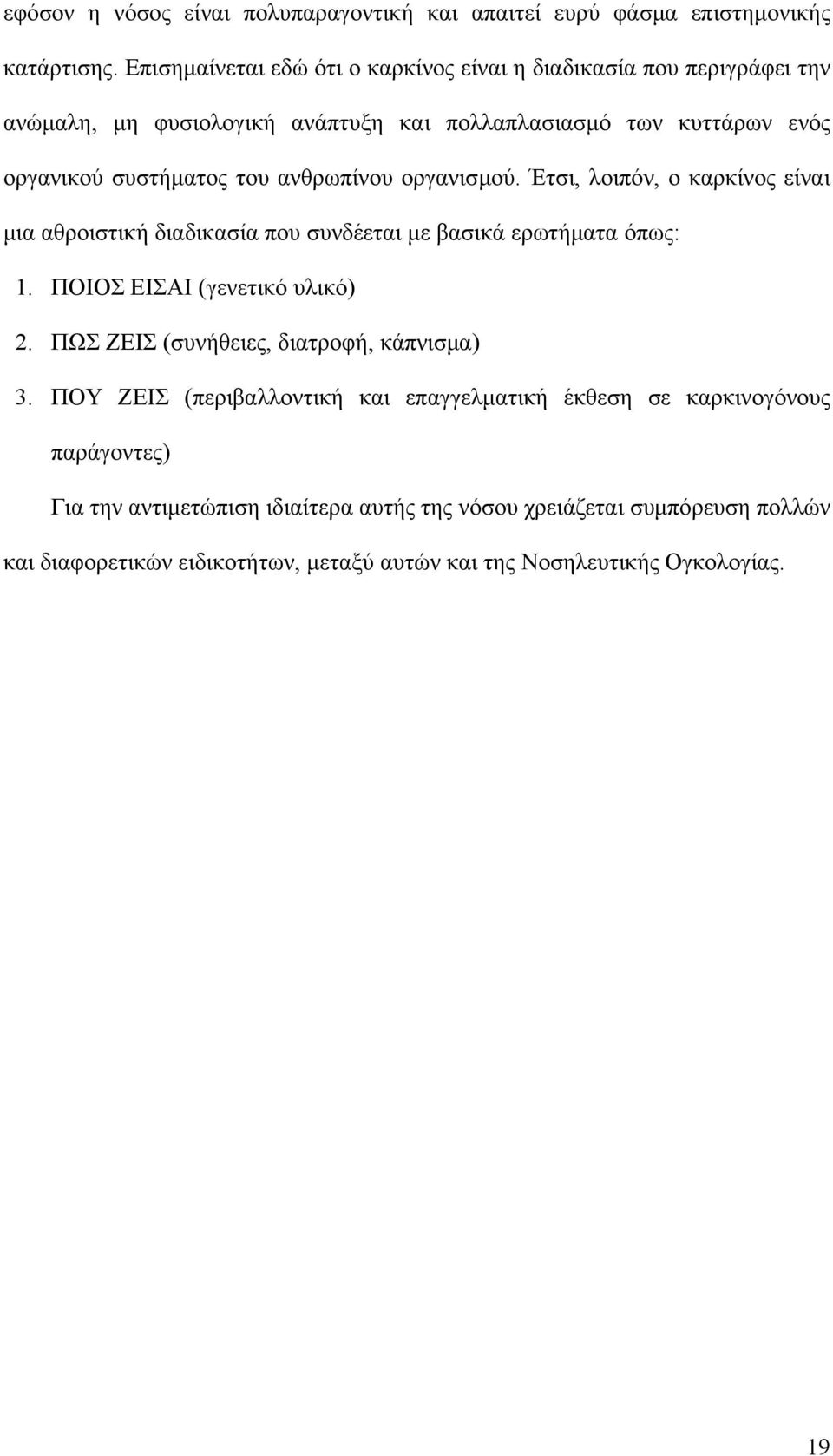 εφόσον η νόσος είναι πολυπαραγοντική και απαιτεί ευρύ φάσμα επιστημονικής κατάρτισης. Επισημαίνεται εδώ ότι ο καρκίνος είναι η διαδικασία που περιγράφει την ανώμαλη, μη φυσιολογική ανάπτυξη και πολλαπλασιασμό των κυττάρων ενός οργανικού συστήματος του ανθρωπίνου οργανισμού. Έτσι, λοιπόν, ο καρκίνος είναι μια αθροιστική διαδικασία που συνδέεται με βασικά ερωτήματα όπως:

1. ΠΟΙΟΣ ΕΙΣΑΙ (γενετικό υλικό)
2. ΠΩΣ ΖΕΙΣ (συνήθειες, διατροφή, κάπνισμα)
3. ΠΟΥ ΖΕΙΣ (περιβαλλοντική και επαγγελματική έκθεση σε καρκινογόνους παράγοντες)

Για την αντιμετώπιση ιδιαίτερα αυτής της νόσου χρειάζεται συμπόρευση πολλών και διαφορετικών ειδικοτήτων, μεταξύ αυτών και της Νοσηλευτικής Ογκολογίας.

19